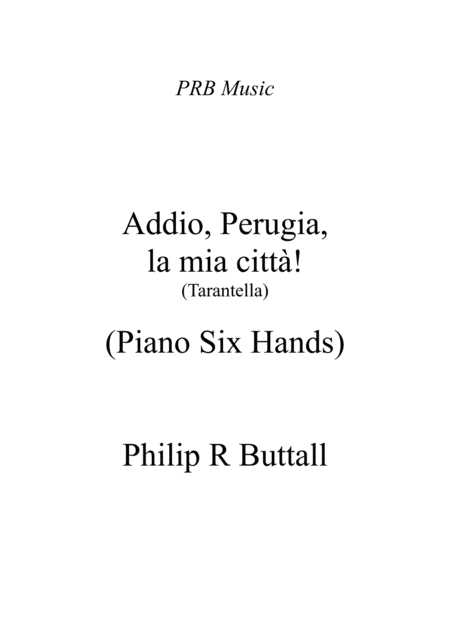 PRB Music

Addio, Perugia,
la mia città!
(Tarantella)

(Piano Six Hands)

Philip R Buttall